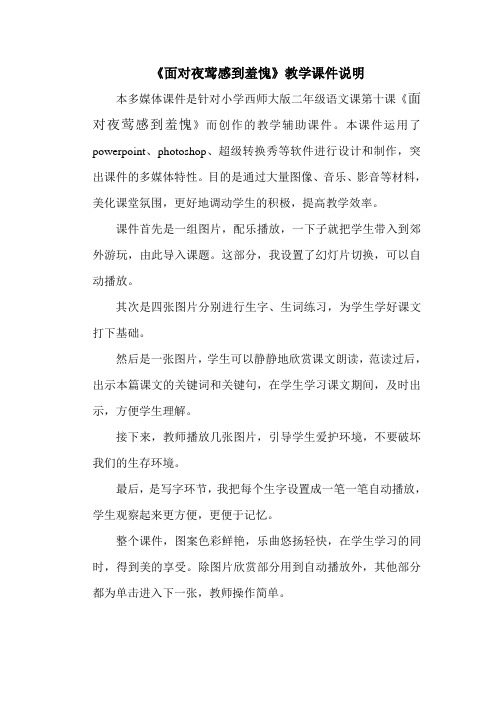 《面对夜莺感到羞愧》教学课件说明

本多媒体课件是针对小学西师大版二年级语文课第十课《面对夜莺感到羞愧》而创作的教学辅助课件。本课件运用了powerpoint、photoshop、超级转换秀等软件进行设计和制作，突出课件的多媒体特性。目的是通过大量图像、音乐、影音等材料，美化课堂氛围，更好地调动学生的积极，提高教学效率。

课件首先是一组图片，配乐播放，一下子就把学生带入到郊外游玩，由此导入课题。这部分，我设置了幻灯片切换，可以自动播放。

其次是四张图片分别进行生字、生词练习，为学生学好课文打下基础。

然后是一张图片，学生可以静静地欣赏课文朗读，范读过后，出示本篇课文的关键词和关键句，在学生学习课文期间，及时出示，方便学生理解。

接下来，教师播放几张图片，引导学生爱护环境，不要破坏我们的生存环境。

最后，是写字环节，我把每个生字设置成一笔一笔自动播放，学生观察起来更方便，更便于记忆。

整个课件，图案色彩鲜艳，乐曲悠扬轻快，在学生学习的同时，得到美的享受。除图片欣赏部分用到自动播放外，其他部分都为单击进入下一张，教师操作简单。